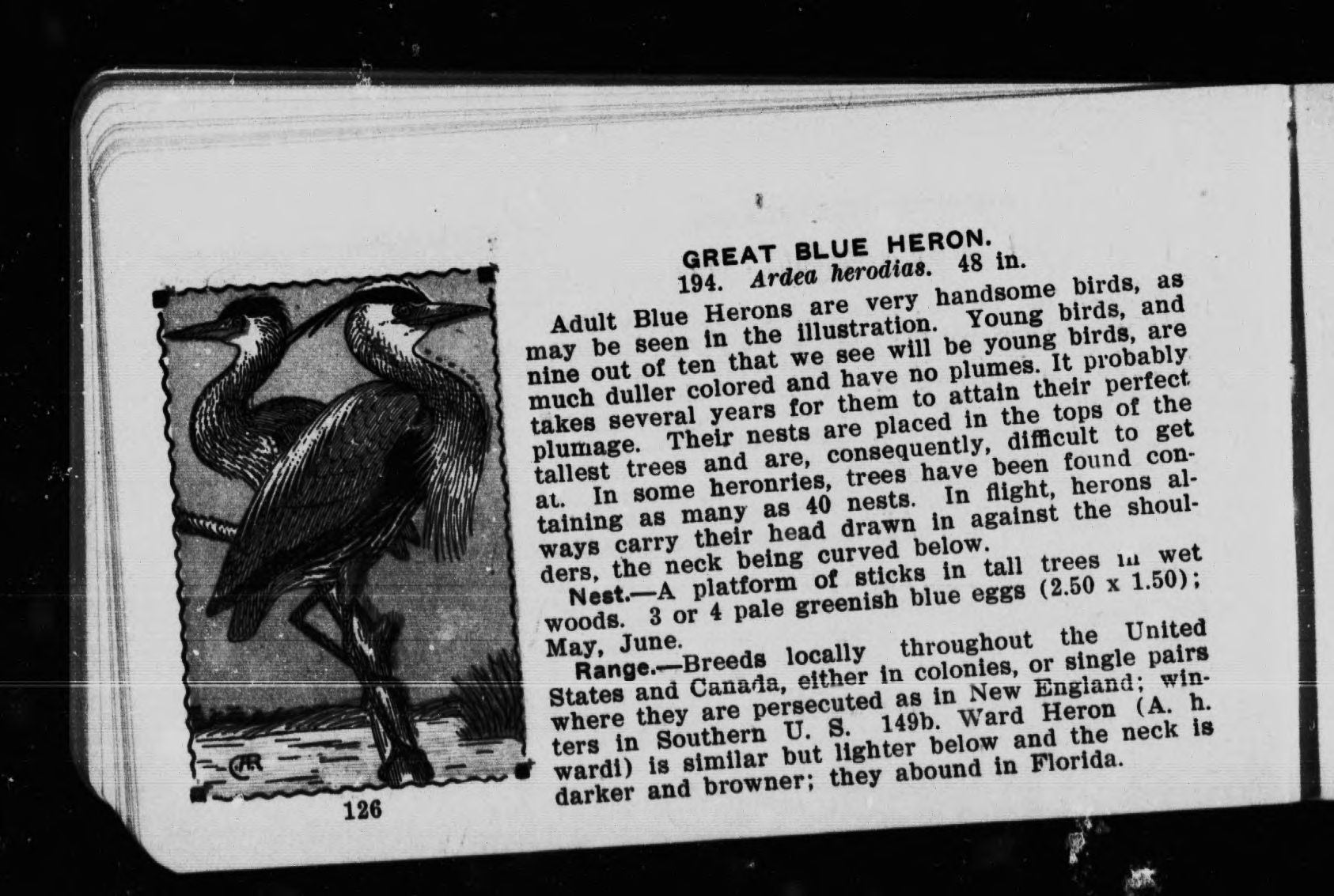 GREAT BLUE HERON.
194. Ardea herodias. 48 in.

Adult Blue Herons are very handsome birds, as may be seen in the illustration. Young birds, and nine out of ten that we see will be young birds, are much duller colored and have no plumes. It probably takes several years for them to attain their perfect plumage. Their nests are placed in the tops of the tallest trees and are, consequently, difficult to get at. In some heronries, trees have been found containing as many as 40 nests. In flight, herons always carry their head drawn in against the shoulders, the neck being curved below.

Nest.—A platform of sticks in tall trees in wet woods. 3 or 4 pale greenish blue eggs (2.50 x 1.50); May, June.

Range.—Breeds locally throughout the United States and Canada, either in colonies, or single pairs where they are persecuted as in New England; winters in Southern U. S. 149b. Ward Heron (A. h. wardi) is similar but lighter below and the neck is darker and browner; they abound in Florida.

126